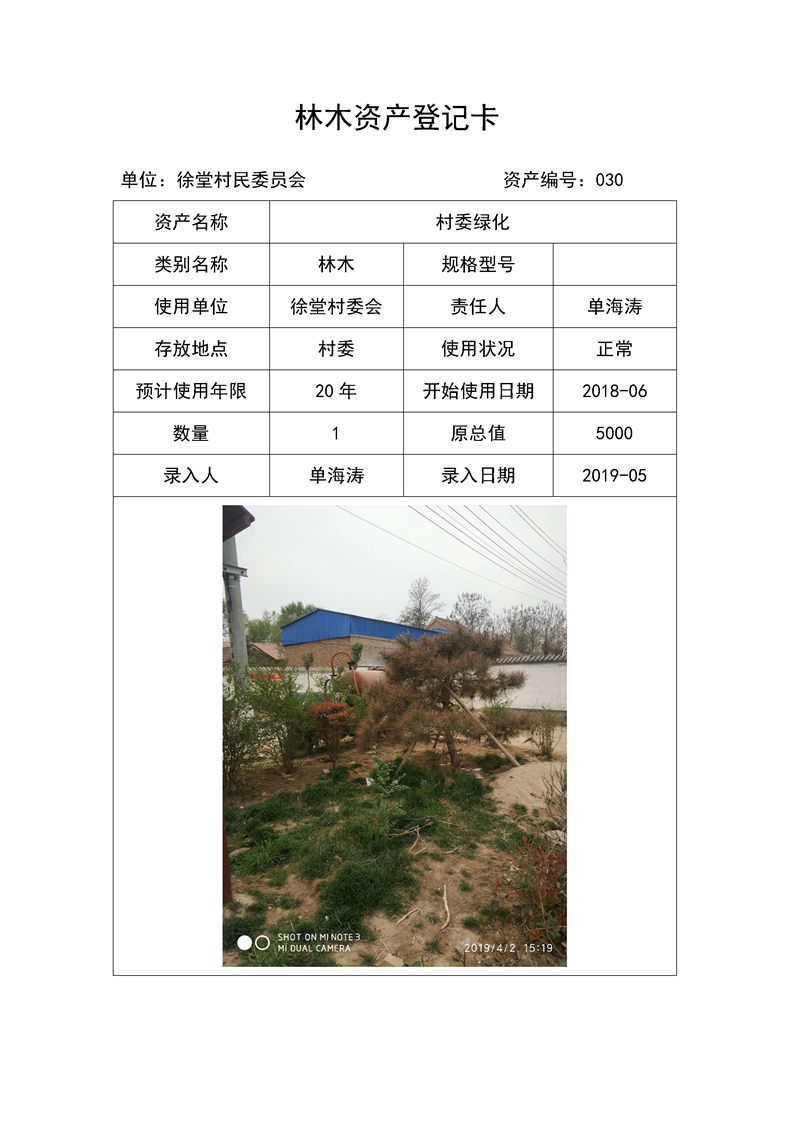 林木资产登记卡

单位：徐堂村民委员会　　资产编号：030

| 资产名称 | 村委绿化 | | |
|---|---|---|---|
| 类别名称 | 林木 | 规格型号 | |
| 使用单位 | 徐堂村委会 | 责任人 | 单海涛 |
| 存放地点 | 村委 | 使用状况 | 正常 |
| 预计使用年限 | 20 年 | 开始使用日期 | 2018-06 |
| 数量 | 1 | 原总值 | 5000 |
| 录入人 | 单海涛 | 录入日期 | 2019-05 |

SHOT ON MI NOTE 3
MI DUAL CAMERA
2019/4/2 15:19